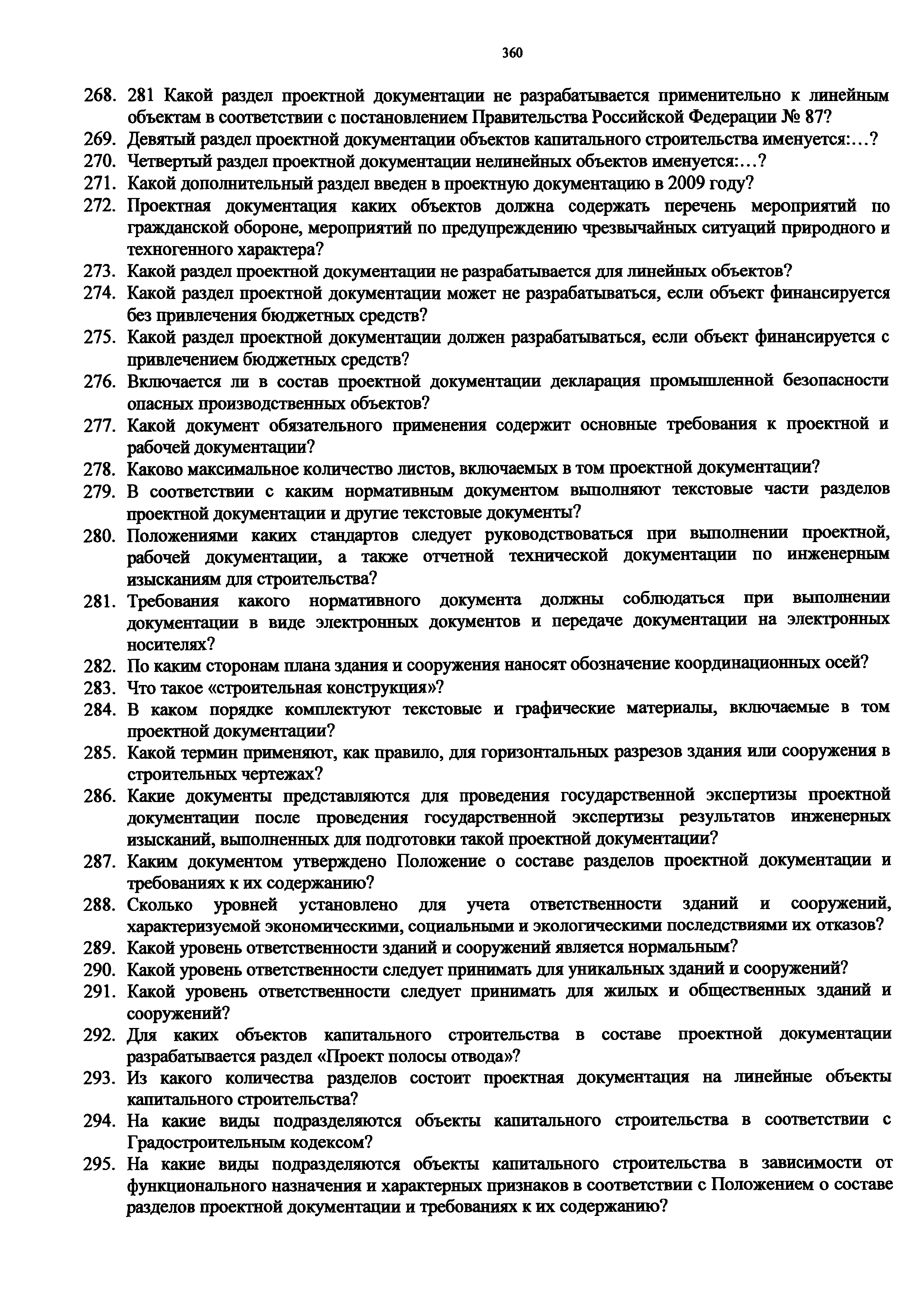 360

268. 281 Какой раздел проектной документации не разрабатывается применительно к линейным объектам в соответствии с постановлением Правительства Российской Федерации № 87?
269. Девятый раздел проектной документации объектов капитального строительства именуется:…?
270. Четвертый раздел проектной документации нелинейных объектов именуется:…?
271. Какой дополнительный раздел введен в проектную документацию в 2009 году?
272. Проектная документация каких объектов должна содержать перечень мероприятий по гражданской обороне, мероприятий по предупреждению чрезвычайных ситуаций природного и техногенного характера?
273. Какой раздел проектной документации не разрабатывается для линейных объектов?
274. Какой раздел проектной документации может не разрабатываться, если объект финансируется без привлечения бюджетных средств?
275. Какой раздел проектной документации должен разрабатываться, если объект финансируется с привлечением бюджетных средств?
276. Включается ли в состав проектной документации декларация промышленной безопасности опасных производственных объектов?
277. Какой документ обязательного применения содержит основные требования к проектной и рабочей документации?
278. Каково максимальное количество листов, включаемых в том проектной документации?
279. В соответствии с каким нормативным документом выполняют текстовые части разделов проектной документации и другие текстовые документы?
280. Положениями каких стандартов следует руководствоваться при выполнении проектной, рабочей документации, а также отчетной технической документации по инженерным изысканиям для строительства?
281. Требования какого нормативного документа должны соблюдаться при выполнении документации в виде электронных документов и передаче документации на электронных носителях?
282. По каким сторонам плана здания и сооружения наносят обозначение координационных осей?
283. Что такое «строительная конструкция»?
284. В каком порядке комплектуют текстовые и графические материалы, включаемые в том проектной документации?
285. Какой термин применяют, как правило, для горизонтальных разрезов здания или сооружения в строительных чертежах?
286. Какие документы представляются для проведения государственной экспертизы проектной документации после проведения государственной экспертизы результатов инженерных изысканий, выполненных для подготовки такой проектной документации?
287. Каким документом утверждено Положение о составе разделов проектной документации и требованиях к их содержанию?
288. Сколько уровней установлено для учета ответственности зданий и сооружений, характеризуемой экономическими, социальными и экологическими последствиями их отказов?
289. Какой уровень ответственности зданий и сооружений является нормальным?
290. Какой уровень ответственности следует принимать для уникальных зданий и сооружений?
291. Какой уровень ответственности следует принимать для жилых и общественных зданий и сооружений?
292. Для каких объектов капитального строительства в составе проектной документации разрабатывается раздел «Проект полосы отвода»?
293. Из какого количества разделов состоит проектная документация на линейные объекты капитального строительства?
294. На какие виды подразделяются объекты капитального строительства в соответствии с Градостроительным кодексом?
295. На какие виды подразделяются объекты капитального строительства в зависимости от функционального назначения и характерных признаков в соответствии с Положением о составе разделов проектной документации и требованиях к их содержанию?